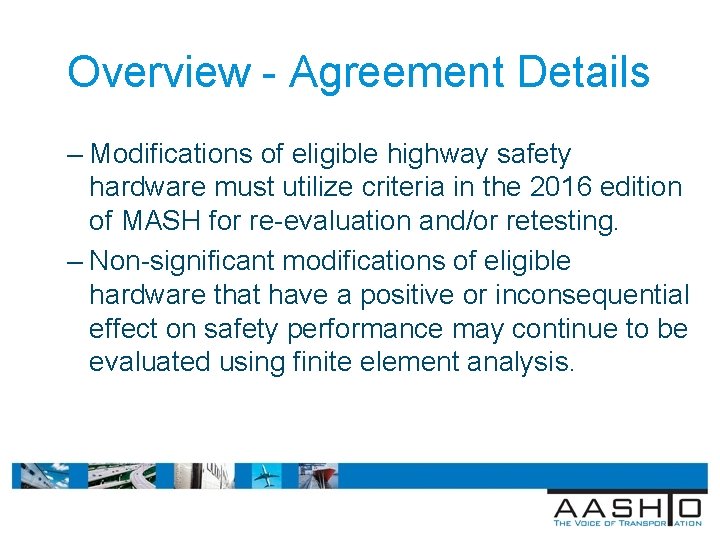 Overview - Agreement Details

– Modifications of eligible highway safety hardware must utilize criteria in the 2016 edition of MASH for re-evaluation and/or retesting.

– Non-significant modifications of eligible hardware that have a positive or inconsequential effect on safety performance may continue to be evaluated using finite element analysis.

AASHTO
THE VOICE OF TRANSPORTATION